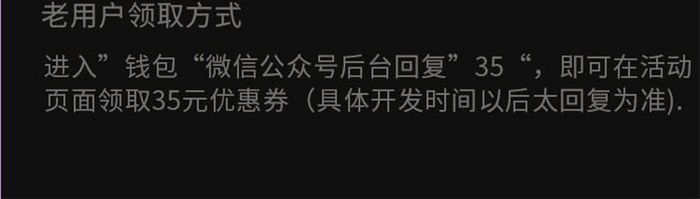 老用户领取方式

进入”钱包“微信公众号后台回复”35“，即可在活动页面领取35元优惠券（具体开发时间以后太回复为准).